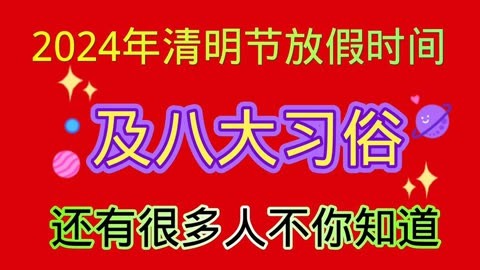 2024年清明节放假时间

及八大习俗

还有很多人不你知道